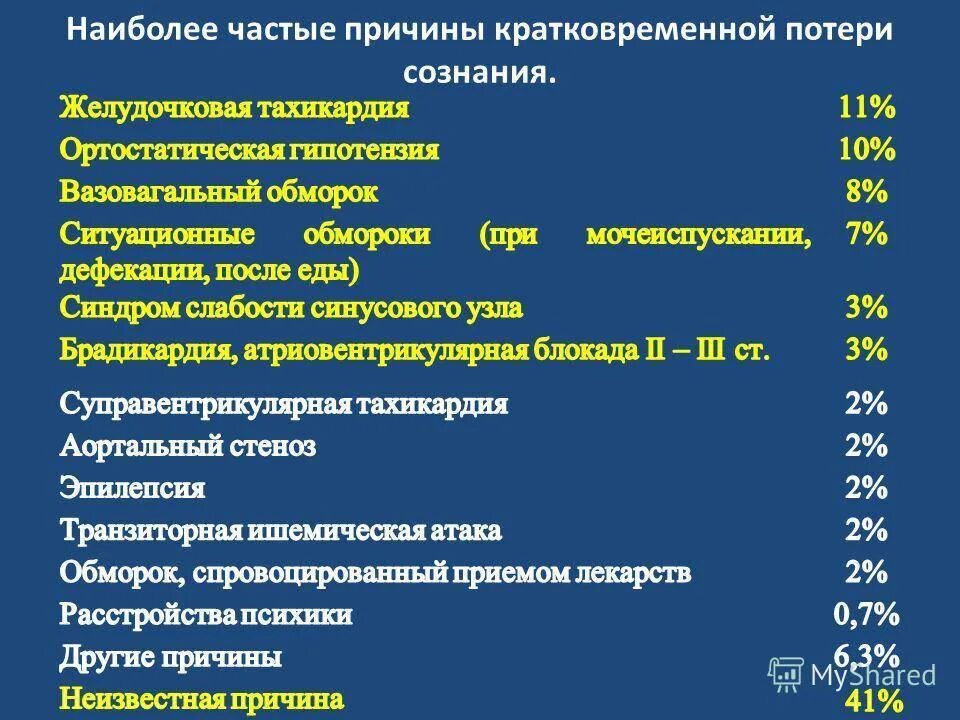 Наиболее частые причины кратковременной потери сознания.

| | |
|---|---|
| Желудочковая тахикардия | 11% |
| Ортостатическая гипотензия | 10% |
| Вазовагальный обморок | 8% |
| Ситуационные обмороки (при мочеиспускании, дефекации, после еды) | 7% |
| Синдром слабости синусового узла | 3% |
| Брадикардия, атриовентрикулярная блокада II – III ст. | 3% |
| Суправентрикулярная тахикардия | 2% |
| Аортальный стеноз | 2% |
| Эпилепсия | 2% |
| Транзиторная ишемическая атака | 2% |
| Обморок, спровоцированный приемом лекарств | 2% |
| Расстройства психики | 0,7% |
| Другие причины | 6,3% |
| Неизвестная причина | 41% |

MyShared